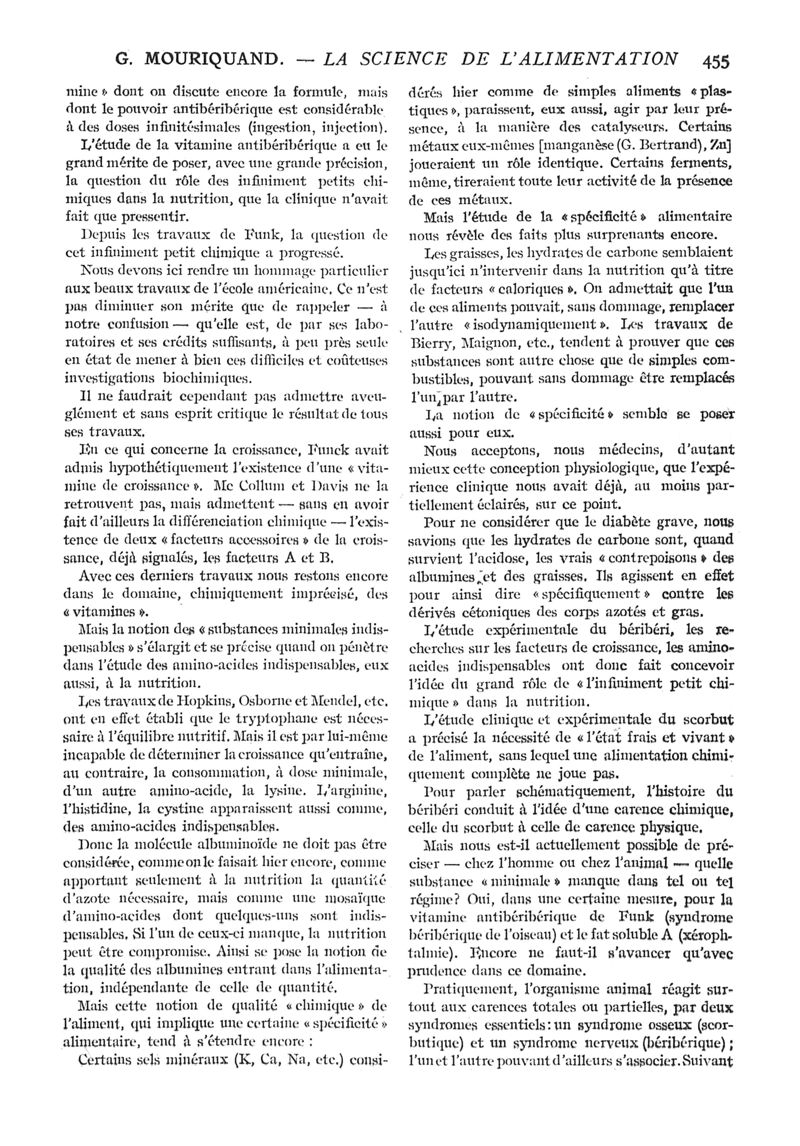 G. MOURIQUAND. — LA SCIENCE DE L'ALIMENTATION 455

mine » dont on discute encore la formule, mais dont le pouvoir antibéribérique est considérable à des doses infinitésimales (ingestion, injection).

L'étude de la vitamine antibéribérique a eu le grand mérite de poser, avec une grande précision, la question du rôle des infiniment petits chimiques dans la nutrition, que la clinique n'avait fait que pressentir.

Depuis les travaux de Funk, la question de cet infiniment petit chimique a progressé.

Nous devons ici rendre un hommage particulier aux beaux travaux de l'école américaine. Ce n'est pas diminuer son mérite que de rappeler — à notre confusion — qu'elle est, de par ses laboratoires et ses crédits suffisants, à peu près seule en état de mener à bien ces difficiles et coûteuses investigations biochimiques.

Il ne faudrait cependant pas admettre aveuglément et sans esprit critique le résultat de tous ses travaux.

En ce qui concerne la croissance, Funck avait admis hypothétiquement l'existence d'une « vitamine de croissance ». Mc Collum et Davis ne la retrouvent pas, mais admettent — sans en avoir fait d'ailleurs la différenciation chimique — l'existence de deux « facteurs accessoires » de la croissance, déjà signalés, les facteurs A et B.

Avec ces derniers travaux nous restons encore dans le domaine, chimiquement imprécisé, des « vitamines ».

Mais la notion des « substances minimales indispensables » s'élargit et se précise quand on pénètre dans l'étude des amino-acides indispensables, eux aussi, à la nutrition.

Les travaux de Hopkins, Osborne et Mendel, etc. ont en effet établi que le tryptophane est nécessaire à l'équilibre nutritif. Mais il est par lui-même incapable de déterminer la croissance qu'entraîne, au contraire, la consommation, à dose minimale, d'un autre amino-acide, la lysine. L'arginine, l'histidine, la cystine apparaissent aussi comme, des amino-acides indispensables.

Donc la molécule albuminoïde ne doit pas être considérée, comme on le faisait hier encore, comme apportant seulement à la nutrition la quantité d'azote nécessaire, mais comme une mosaïque d'amino-acides dont quelques-uns sont indispensables. Si l'un de ceux-ci manque, la nutrition peut être compromise. Ainsi se pose la notion de la qualité des albumines entrant dans l'alimentation, indépendante de celle de quantité.

Mais cette notion de qualité « chimique » de l'aliment, qui implique une certaine « spécificité » alimentaire, tend à s'étendre encore :

Certains sels minéraux (K, Ca, Na, etc.) considérés hier comme de simples aliments « plastiques », paraissent, eux aussi, agir par leur présence, à la manière des catalyseurs. Certains métaux eux-mêmes [manganèse (G. Bertrand), Zn] joueraient un rôle identique. Certains ferments, même, tireraient toute leur activité de la présence de ces métaux.

Mais l'étude de la « spécificité » alimentaire nous révèle des faits plus surprenants encore.

Les graisses, les hydrates de carbone semblaient jusqu'ici n'intervenir dans la nutrition qu'à titre de facteurs « caloriques ». On admettait que l'un de ces aliments pouvait, sans dommage, remplacer l'autre « isodynamiquement ». Les travaux de Bierry, Maignon, etc., tendent à prouver que ces substances sont autre chose que de simples combustibles, pouvant sans dommage être remplacés l'un par l'autre.

La notion de « spécificité » semble se poser aussi pour eux.

Nous acceptons, nous médecins, d'autant mieux cette conception physiologique, que l'expérience clinique nous avait déjà, au moins partiellement éclairés, sur ce point.

Pour ne considérer que le diabète grave, nous savions que les hydrates de carbone sont, quand survient l'acidose, les vrais « contrepoisons » des albumines et des graisses. Ils agissent en effet pour ainsi dire « spécifiquement » contre les dérivés cétoniques des corps azotés et gras.

L'étude expérimentale du béribéri, les recherches sur les facteurs de croissance, les amino-acides indispensables ont donc fait concevoir l'idée du grand rôle de « l'infiniment petit chimique » dans la nutrition.

L'étude clinique et expérimentale du scorbut a précisé la nécessité de « l'état frais et vivant » de l'aliment, sans lequel une alimentation chimiquement complète ne joue pas.

Pour parler schématiquement, l'histoire du béribéri conduit à l'idée d'une carence chimique, celle du scorbut à celle de carence physique.

Mais nous est-il actuellement possible de préciser — chez l'homme ou chez l'animal — quelle substance « minimale » manque dans tel ou tel régime? Oui, dans une certaine mesure, pour la vitamine antibéribérique de Funk (syndrome béribérique de l'oiseau) et le fat soluble A (xérophtalmie). Encore ne faut-il s'avancer qu'avec prudence dans ce domaine.

Pratiquement, l'organisme animal réagit surtout aux carences totales ou partielles, par deux syndromes essentiels : un syndrome osseux (scorbutique) et un syndrome nerveux (béribérique) ; l'un et l'autre pouvant d'ailleurs s'associer. Suivant